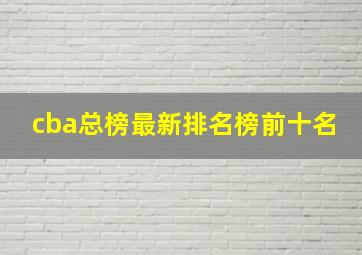 cba总榜最新排名榜前十名